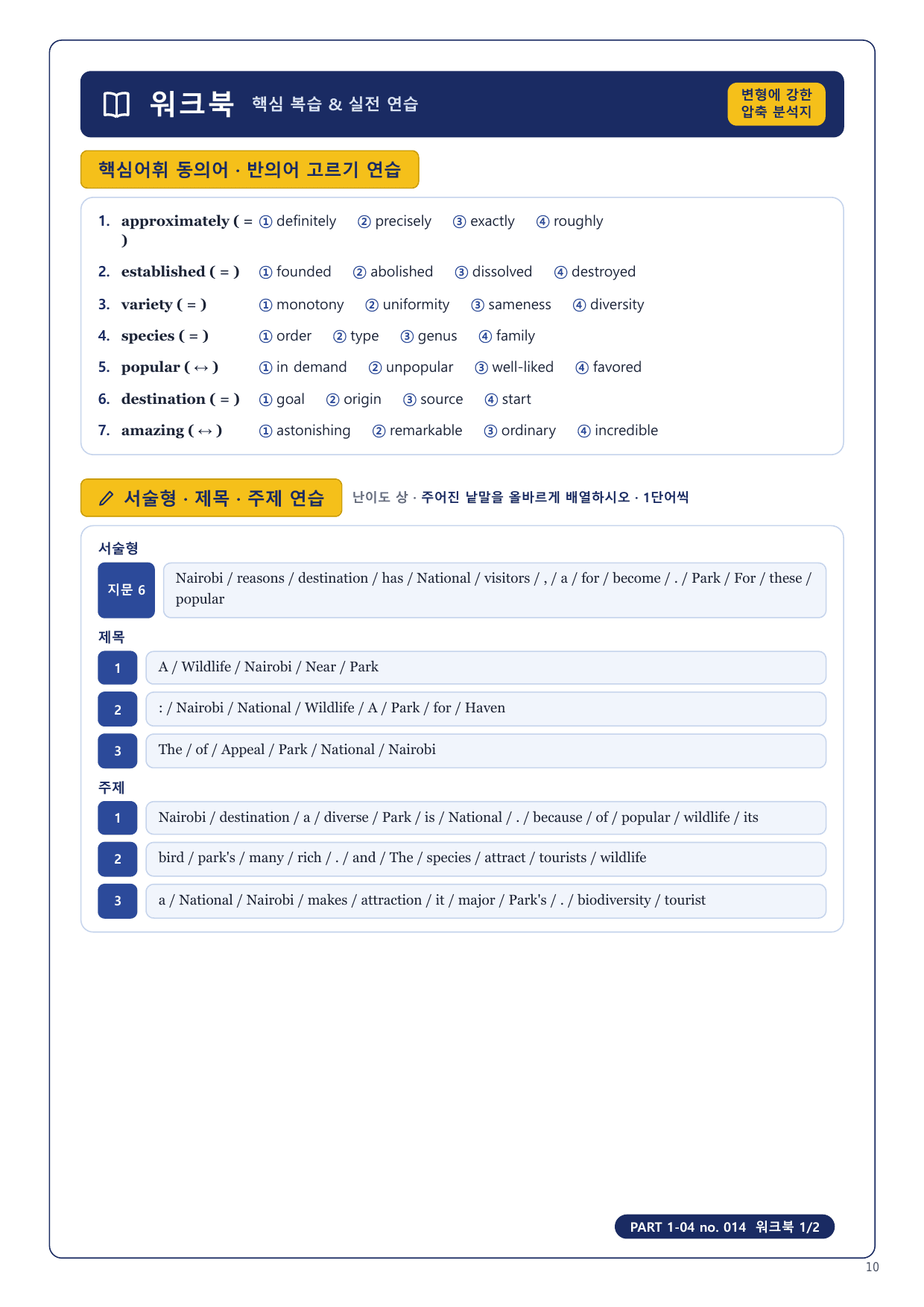 워크북 핵심 복습 & 실전 연습

변형에 강한 압축 분석지

핵심어휘 동의어 · 반의어 고르기 연습

1. approximately ( = ) ① definitely ② precisely ③ exactly ④ roughly
2. established ( = ) ① founded ② abolished ③ dissolved ④ destroyed
3. variety ( = ) ① monotony ② uniformity ③ sameness ④ diversity
4. species ( = ) ① order ② type ③ genus ④ family
5. popular ( ↔ ) ① in demand ② unpopular ③ well-liked ④ favored
6. destination ( = ) ① goal ② origin ③ source ④ start
7. amazing ( ↔ ) ① astonishing ② remarkable ③ ordinary ④ incredible

서술형 · 제목 · 주제 연습 난이도 상 · 주어진 낱말을 올바르게 배열하시오 · 1단어씩

서술형

지문 6 Nairobi / reasons / destination / has / National / visitors / , / a / for / become / . / Park / For / these / popular

제목

1 A / Wildlife / Nairobi / Near / Park

2 : / Nairobi / National / Wildlife / A / Park / for / Haven

3 The / of / Appeal / Park / National / Nairobi

주제

1 Nairobi / destination / a / diverse / Park / is / National / . / because / of / popular / wildlife / its

2 bird / park's / many / rich / . / and / The / species / attract / tourists / wildlife

3 a / National / Nairobi / makes / attraction / it / major / Park's / . / biodiversity / tourist

PART 1-04 no. 014 워크북 1/2

10